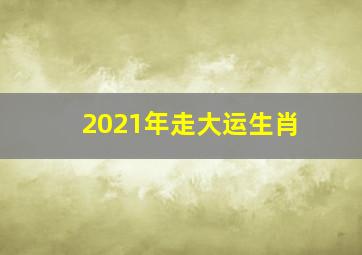 2021年走大运生肖